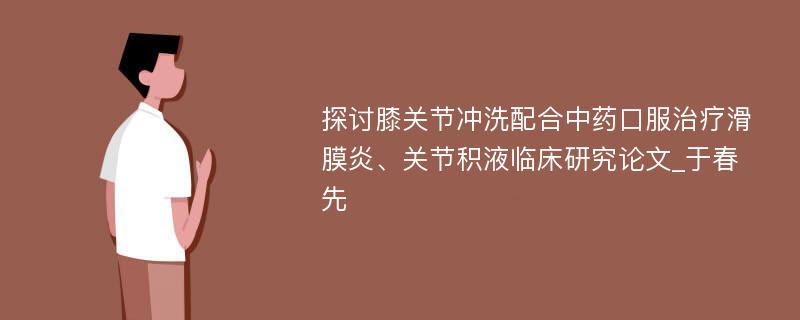 探讨膝关节冲洗配合中药口服治疗滑膜炎、关节积液临床研究论文_于春先